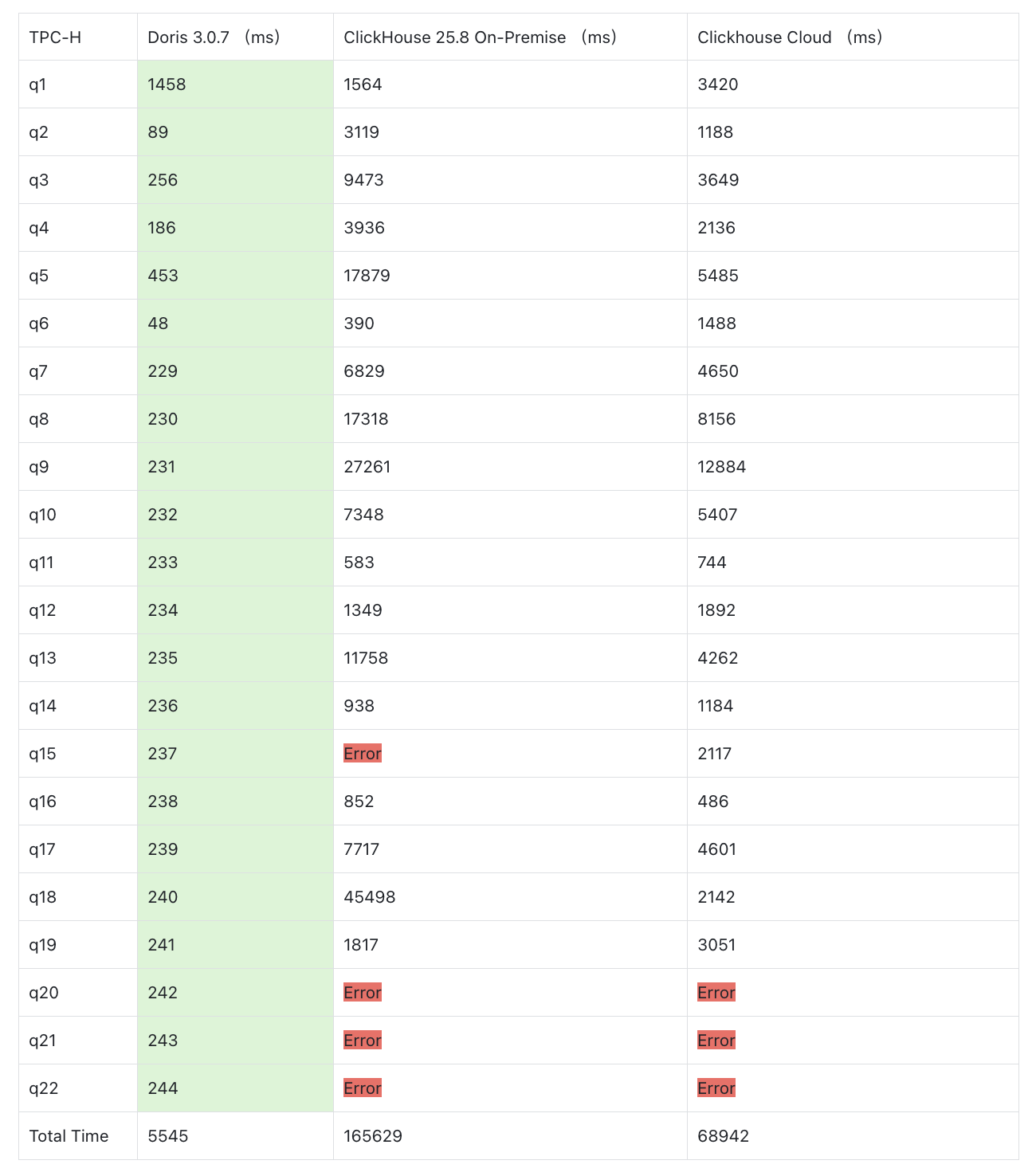 | TPC-H | Doris 3.0.7 （ms) | ClickHouse 25.8 On-Premise （ms) | Clickhouse Cloud （ms) |
|---|---|---|---|
| q1 | 1458 | 1564 | 3420 |
| q2 | 89 | 3119 | 1188 |
| q3 | 256 | 9473 | 3649 |
| q4 | 186 | 3936 | 2136 |
| q5 | 453 | 17879 | 5485 |
| q6 | 48 | 390 | 1488 |
| q7 | 229 | 6829 | 4650 |
| q8 | 230 | 17318 | 8156 |
| q9 | 231 | 27261 | 12884 |
| q10 | 232 | 7348 | 5407 |
| q11 | 233 | 583 | 744 |
| q12 | 234 | 1349 | 1892 |
| q13 | 235 | 11758 | 4262 |
| q14 | 236 | 938 | 1184 |
| q15 | 237 | Error | 2117 |
| q16 | 238 | 852 | 486 |
| q17 | 239 | 7717 | 4601 |
| q18 | 240 | 45498 | 2142 |
| q19 | 241 | 1817 | 3051 |
| q20 | 242 | Error | Error |
| q21 | 243 | Error | Error |
| q22 | 244 | Error | Error |
| Total Time | 5545 | 165629 | 68942 |